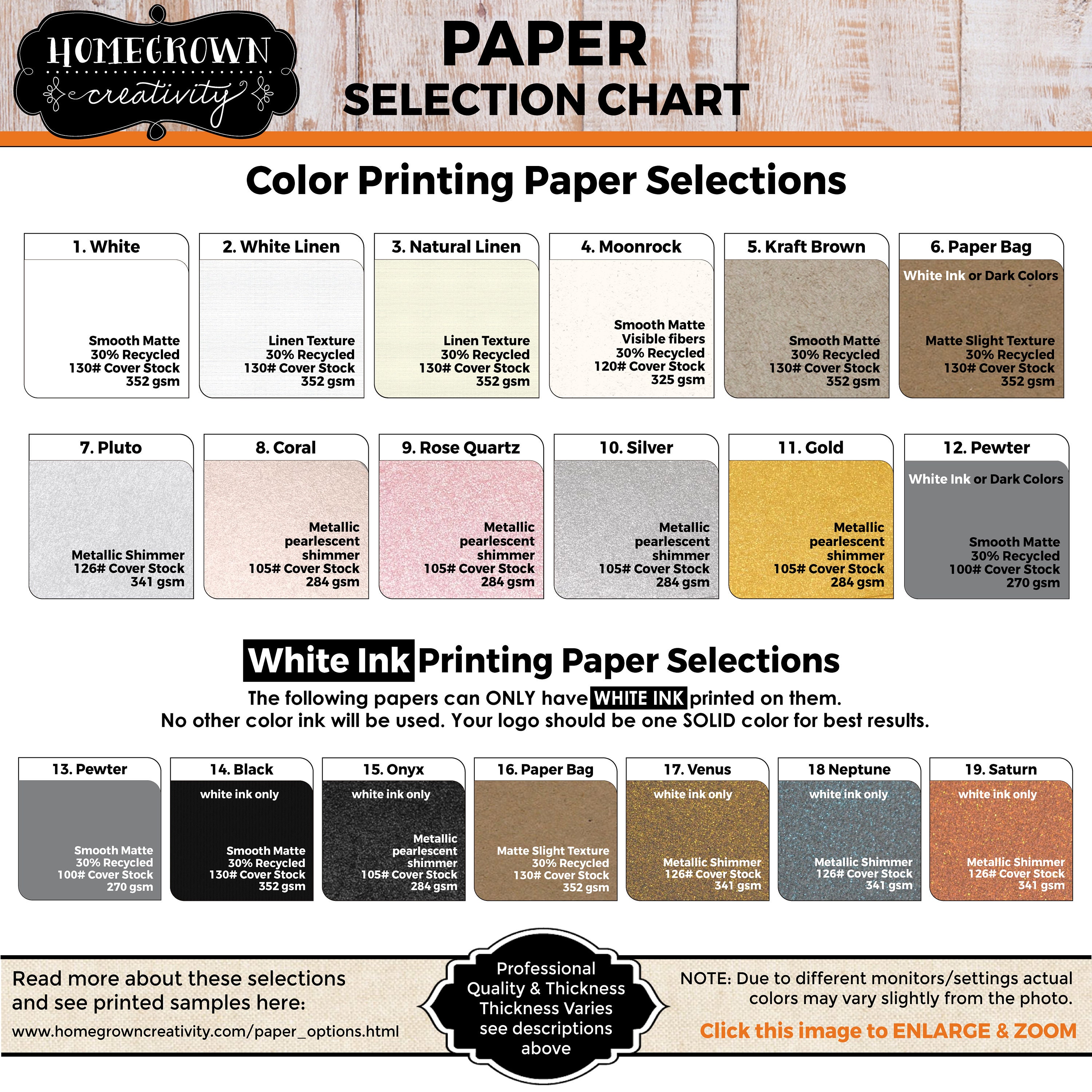 HOMEGROWN creativity

PAPER
SELECTION CHART

Color Printing Paper Selections

1. White
Smooth Matte
30% Recycled
130# Cover Stock
352 gsm

2. White Linen
Linen Texture
30% Recycled
130# Cover Stock
352 gsm

3. Natural Linen
Linen Texture
30% Recycled
130# Cover Stock
352 gsm

4. Moonrock
Smooth Matte
Visible fibers
30% Recycled
120# Cover Stock
325 gsm

5. Kraft Brown
Smooth Matte
30% Recycled
130# Cover Stock
352 gsm

6. Paper Bag
White Ink or Dark Colors
Matte Slight Texture
30% Recycled
130# Cover Stock
352 gsm

7. Pluto
Metallic Shimmer
126# Cover Stock
341 gsm

8. Coral
Metallic
pearlescent
shimmer
105# Cover Stock
284 gsm

9. Rose Quartz
Metallic
pearlescent
shimmer
105# Cover Stock
284 gsm

10. Silver
Metallic
pearlescent
shimmer
105# Cover Stock
284 gsm

11. Gold
Metallic
pearlescent
shimmer
105# Cover Stock
284 gsm

12. Pewter
White Ink or Dark Colors
Smooth Matte
30% Recycled
100# Cover Stock
270 gsm

White Ink Printing Paper Selections
The following papers can ONLY have WHITE INK printed on them.
No other color ink will be used. Your logo should be one SOLID color for best results.

13. Pewter
Smooth Matte
30% Recycled
100# Cover Stock
270 gsm

14. Black
white ink only
Smooth Matte
30% Recycled
130# Cover Stock
352 gsm

15. Onyx
white ink only
Metallic
pearlescent
shimmer
105# Cover Stock
284 gsm

16. Paper Bag
Matte Slight Texture
30% Recycled
130# Cover Stock
352 gsm

17. Venus
white ink only
Metallic Shimmer
126# Cover Stock
341 gsm

18 Neptune
white ink only
Metallic Shimmer
126# Cover Stock
341 gsm

19. Saturn
white ink only
Metallic Shimmer
126# Cover Stock
341 gsm

Read more about these selections and see printed samples here:
www.homegrowncreativity.com/paper_options.html

Professional Quality & Thickness
Thickness Varies
see descriptions above

NOTE: Due to different monitors/settings actual colors may vary slightly from the photo.
Click this image to ENLARGE & ZOOM